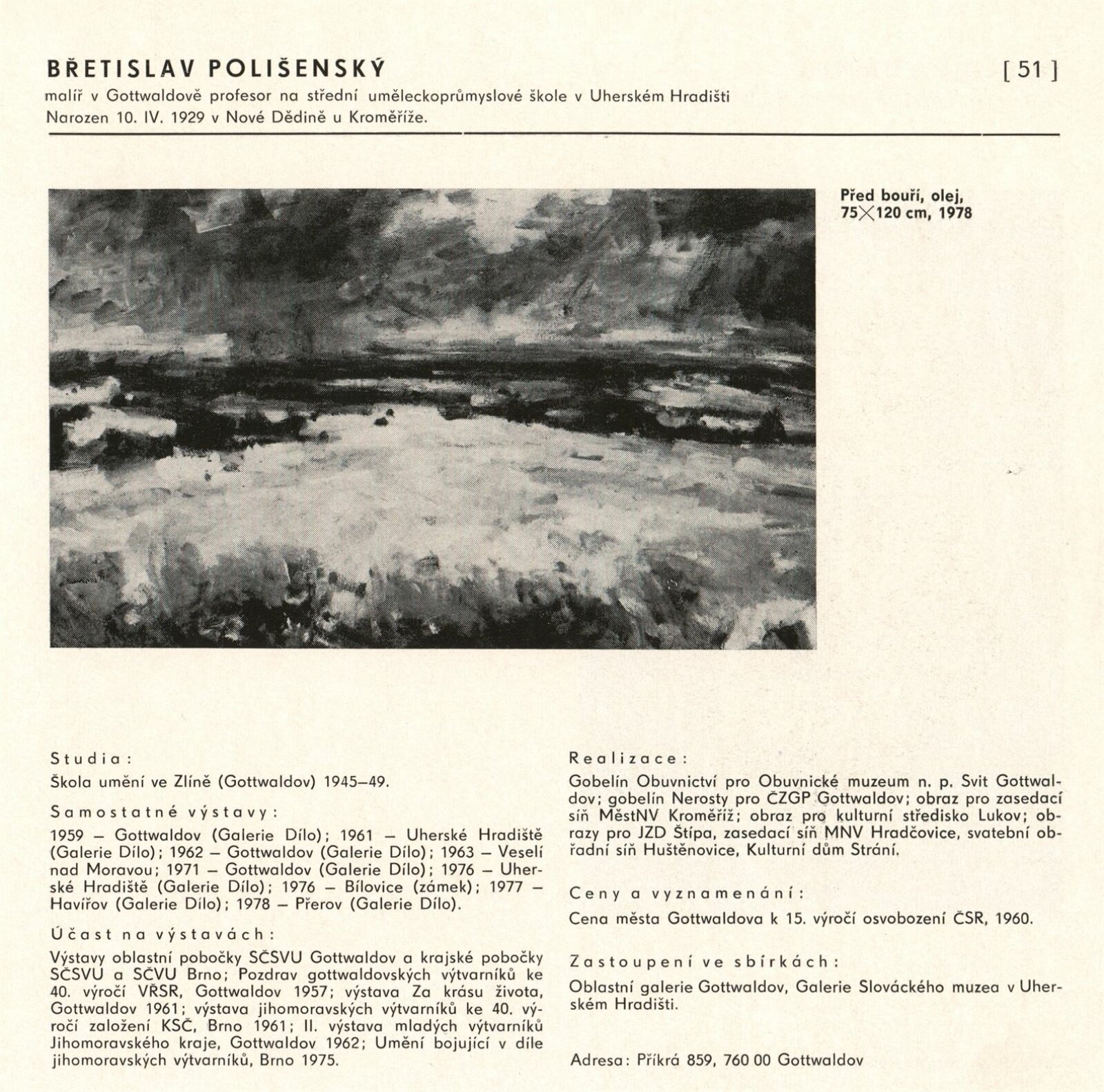 BŘETISLAV POLIŠENSKÝ

[ 51 ]

malíř v Gottwaldově profesor na střední uměleckoprůmyslové škole v Uherském Hradišti
Narozen 10. IV. 1929 v Nové Dědině u Kroměříže.

Před bouří, olej, 75$\times$120 cm, 1978

Studia:

Škola umění ve Zlíně (Gottwaldov) 1945–49.

Samostatné výstavy:

1959 – Gottwaldov (Galerie Dílo); 1961 – Uherské Hradiště (Galerie Dílo); 1962 – Gottwaldov (Galerie Dílo); 1963 – Veselí nad Moravou; 1971 – Gottwaldov (Galerie Dílo); 1976 – Uherské Hradiště (Galerie Dílo); 1976 – Bílovice (zámek); 1977 – Havířov (Galerie Dílo); 1978 – Přerov (Galerie Dílo).

Účast na výstavách:

Výstavy oblastní pobočky SČSVU Gottwaldov a krajské pobočky SČSVU a SČVU Brno; Pozdrav gottwaldovských výtvarníků ke 40. výročí VŘSR, Gottwaldov 1957; výstava Za krásu života, Gottwaldov 1961; výstava jihomoravských výtvarníků ke 40. výročí založení KSČ, Brno 1961; II. výstava mladých výtvarníků Jihomoravského kraje, Gottwaldov 1962; Umění bojující v díle jihomoravských výtvarníků, Brno 1975.

Realizace:

Gobelín Obuvnictví pro Obuvnické muzeum n. p. Svit Gottwaldov; gobelín Nerosty pro ČZGP Gottwaldov; obraz pro zasedací síň MěstNV Kroměříž; obraz pro kulturní středisko Lukov; obrazy pro JZD Štípa, zasedací síň MNV Hradčovice, svatební obřadní síň Huštěnovice, Kulturní dům Strání.

Ceny a vyznamenání:

Cena města Gottwaldova k 15. výročí osvobození ČSR, 1960.

Zastoupení ve sbírkách:

Oblastní galerie Gottwaldov, Galerie Slováckého muzea v Uherském Hradišti.

Adresa: Příkrá 859, 760 00 Gottwaldov